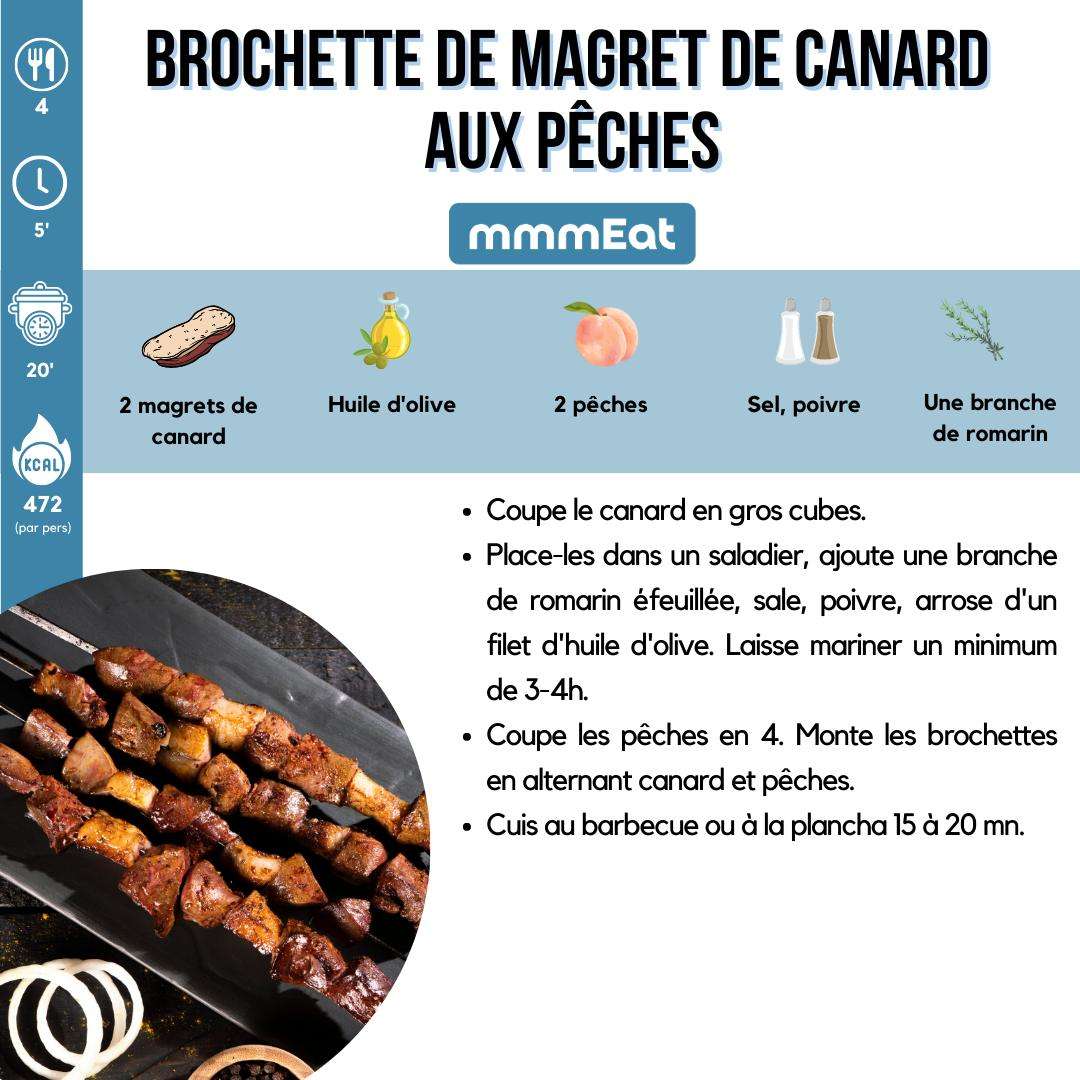 4

5'

20'

KCAL
472
(par pers)

BROCHETTE DE MAGRET DE CANARD AUX PÊCHES

mmmEat

2 magrets de canard

Huile d'olive

2 pêches

Sel, poivre

Une branche de romarin

• Coupe le canard en gros cubes.
• Place-les dans un saladier, ajoute une branche de romarin éfeuillée, sale, poivre, arrose d'un filet d'huile d'olive. Laisse mariner un minimum de 3-4h.
• Coupe les pêches en 4. Monte les brochettes en alternant canard et pêches.
• Cuis au barbecue ou à la plancha 15 à 20 mn.